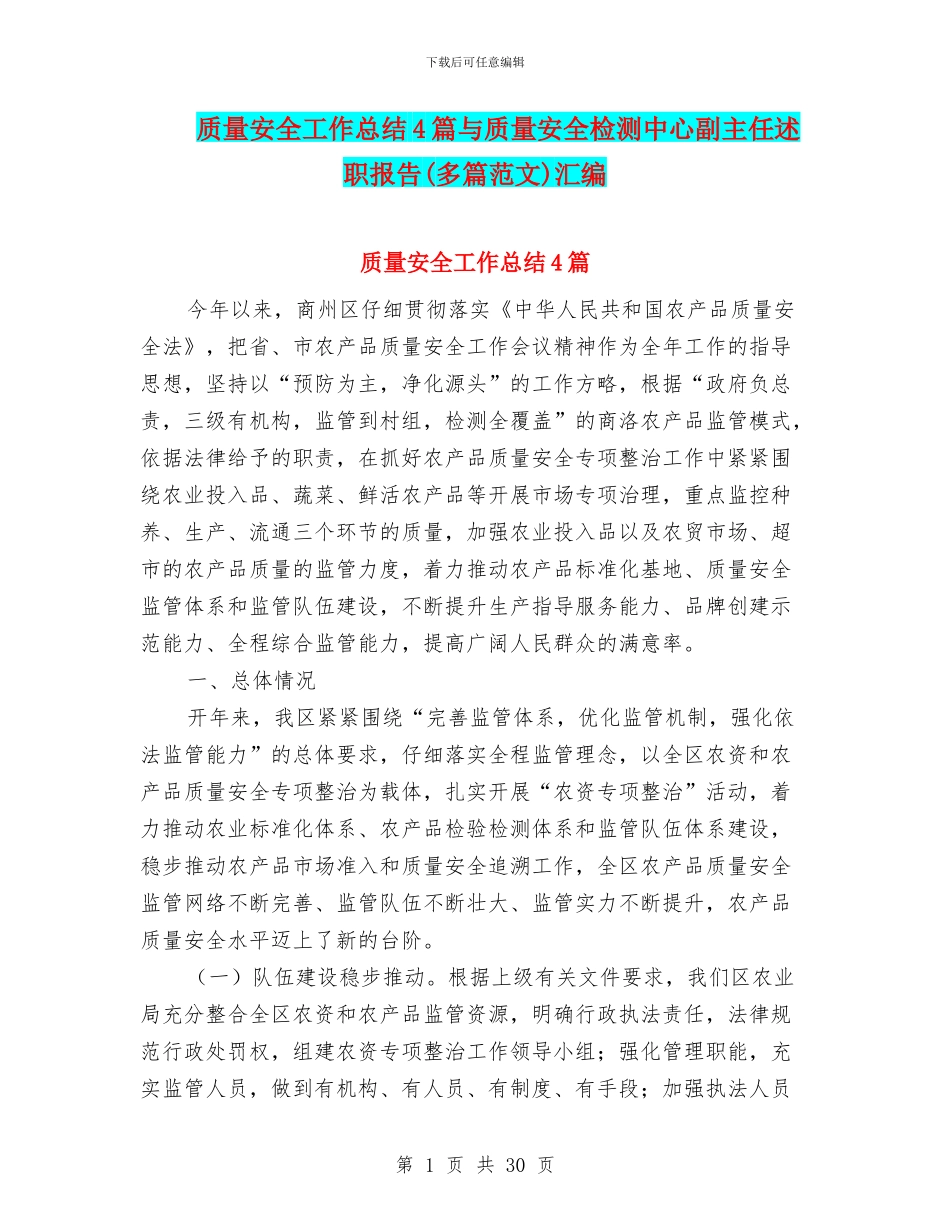 下载后可任意编辑

质量安全工作总结4篇与质量安全检测中心副主任述职报告(多篇范文)汇编

质量安全工作总结4篇

今年以来，商州区仔细贯彻落实《中华人民共和国农产品质量安全法》，把省、市农产品质量安全工作会议精神作为全年工作的指导思想，坚持以“预防为主，净化源头”的工作方略，根据“政府负总责，三级有机构，监管到村组，检测全覆盖”的商洛农产品监管模式，依据法律给予的职责，在抓好农产品质量安全专项整治工作中紧紧围绕农业投入品、蔬菜、鲜活农产品等开展市场专项治理，重点监控种养、生产、流通三个环节的质量，加强农业投入品以及农贸市场、超市的农产品质量的监管力度，着力推动农产品标准化基地、质量安全监管体系和监管队伍建设，不断提升生产指导服务能力、品牌创建示范能力、全程综合监管能力，提高广阔人民群众的满意率。

一、总体情况

开年来，我区紧紧围绕“完善监管体系，优化监管机制，强化依法监管能力”的总体要求，仔细落实全程监管理念，以全区农资和农产品质量安全专项整治为载体，扎实开展“农资专项整治”活动，着力推动农业标准化体系、农产品检验检测体系和监管队伍体系建设，稳步推动农产品市场准入和质量安全追溯工作，全区农产品质量安全监管网络不断完善、监管队伍不断壮大、监管实力不断提升，农产品质量安全水平迈上了新的台阶。

（一）队伍建设稳步推动。根据上级有关文件要求，我们区农业局充分整合全区农资和农产品监管资源，明确行政执法责任，法律规范行政处罚权，组建农资专项整治工作领导小组；强化管理职能，充实监管人员，做到有机构、有人员、有制度、有手段；加强执法人员

第 1 页 共 30 页